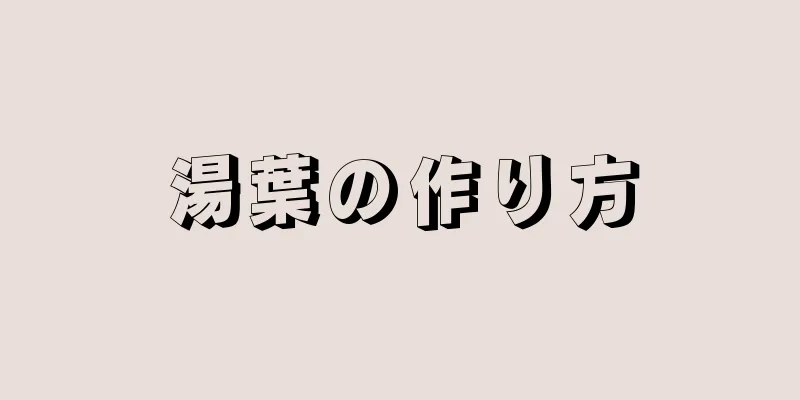 湯葉の作り方